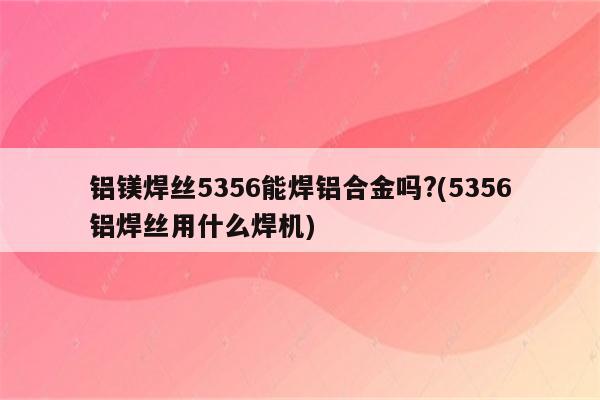 铝镁焊丝5356能焊铝合金吗?(5356铝焊丝用什么焊机)